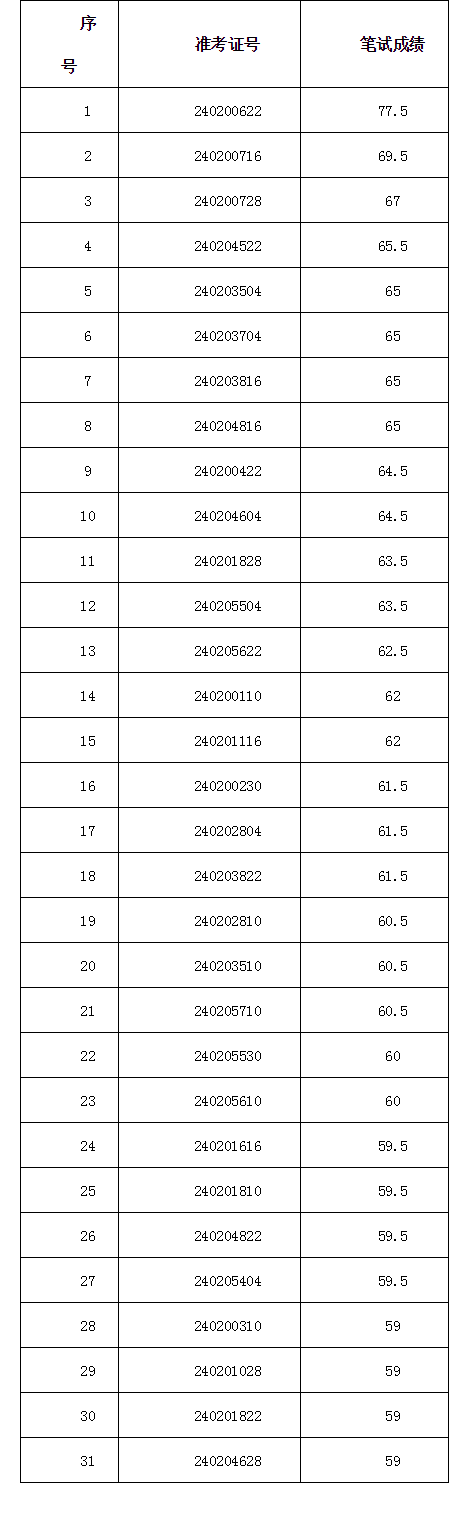 | 序号 | 准考证号 | 笔试成绩 |
|---|---|---|
| 1 | 240200622 | 77.5 |
| 2 | 240200716 | 69.5 |
| 3 | 240200728 | 67 |
| 4 | 240204522 | 65.5 |
| 5 | 240203504 | 65 |
| 6 | 240203704 | 65 |
| 7 | 240203816 | 65 |
| 8 | 240204816 | 65 |
| 9 | 240200422 | 64.5 |
| 10 | 240204604 | 64.5 |
| 11 | 240201828 | 63.5 |
| 12 | 240205504 | 63.5 |
| 13 | 240205622 | 62.5 |
| 14 | 240200110 | 62 |
| 15 | 240201116 | 62 |
| 16 | 240200230 | 61.5 |
| 17 | 240202804 | 61.5 |
| 18 | 240203822 | 61.5 |
| 19 | 240202810 | 60.5 |
| 20 | 240203510 | 60.5 |
| 21 | 240205710 | 60.5 |
| 22 | 240205530 | 60 |
| 23 | 240205610 | 60 |
| 24 | 240201616 | 59.5 |
| 25 | 240201810 | 59.5 |
| 26 | 240204822 | 59.5 |
| 27 | 240205404 | 59.5 |
| 28 | 240200310 | 59 |
| 29 | 240201028 | 59 |
| 30 | 240201822 | 59 |
| 31 | 240204628 | 59 |